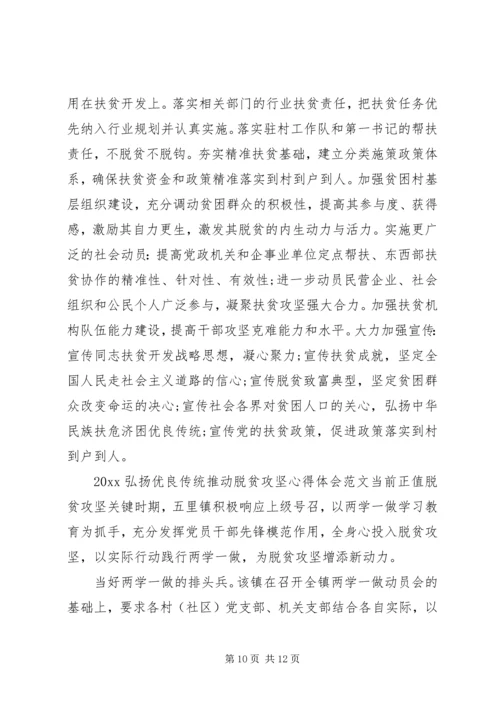 用在扶贫开发上。落实相关部门的行业扶贫责任，把扶贫任务优先纳入行业规划并认真实施。落实驻村工作队和第一书记的帮扶责任，不脱贫不脱钩。夯实精准扶贫基础，建立分类施策政策体系，确保扶贫资金和政策精准落实到村到户到人。加强贫困村基层组织建设，充分调动贫困群众的积极性，提高其参与度、获得感，激励其自力更生，激发其脱贫的内生动力与活力。实施更广泛的社会动员：提高党政机关和企事业单位定点帮扶、东西部扶贫协作的精准性、针对性、有效性；进一步动员民营企业、社会组织和公民个人广泛参与，凝聚扶贫攻坚强大合力。加强扶贫机构队伍能力建设，提高干部攻坚克难能力和水平。大力加强宣传：宣传同志扶贫开发战略思想，凝心聚力；宣传扶贫成就，坚定全国人民走社会主义道路的信心；宣传脱贫致富典型，坚定贫困群众改变命运的决心；宣传社会各界对贫困人口的关心，弘扬中华民族扶危济困优良传统；宣传党的扶贫政策，促进政策落实到村到户到人。

20xx 弘扬优良传统推动脱贫攻坚心得体会范文当前正值脱贫攻坚关键时期，五里镇积极响应上级号召，以两学一做学习教育为抓手，充分发挥党员干部先锋模范作用，全身心投入脱贫攻坚，以实际行动践行两学一做，为脱贫攻坚增添新动力。

当好两学一做的排头兵。该镇在召开全镇两学一做动员会的基础上，要求各村（社区）党支部、机关支部结合各自实际，以

第 10 页 共 12 页